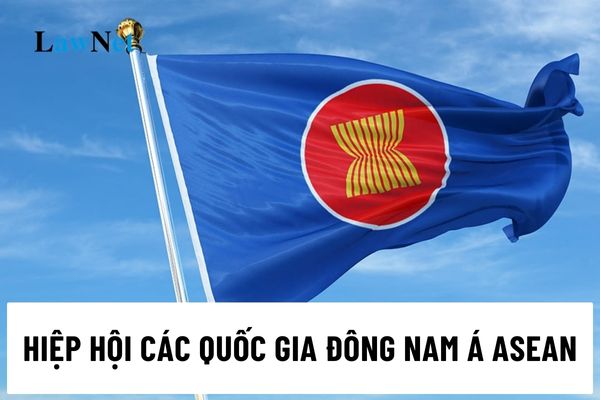 LawNet

HIỆP HỘI CÁC QUỐC GIA ĐÔNG NAM Á ASEAN